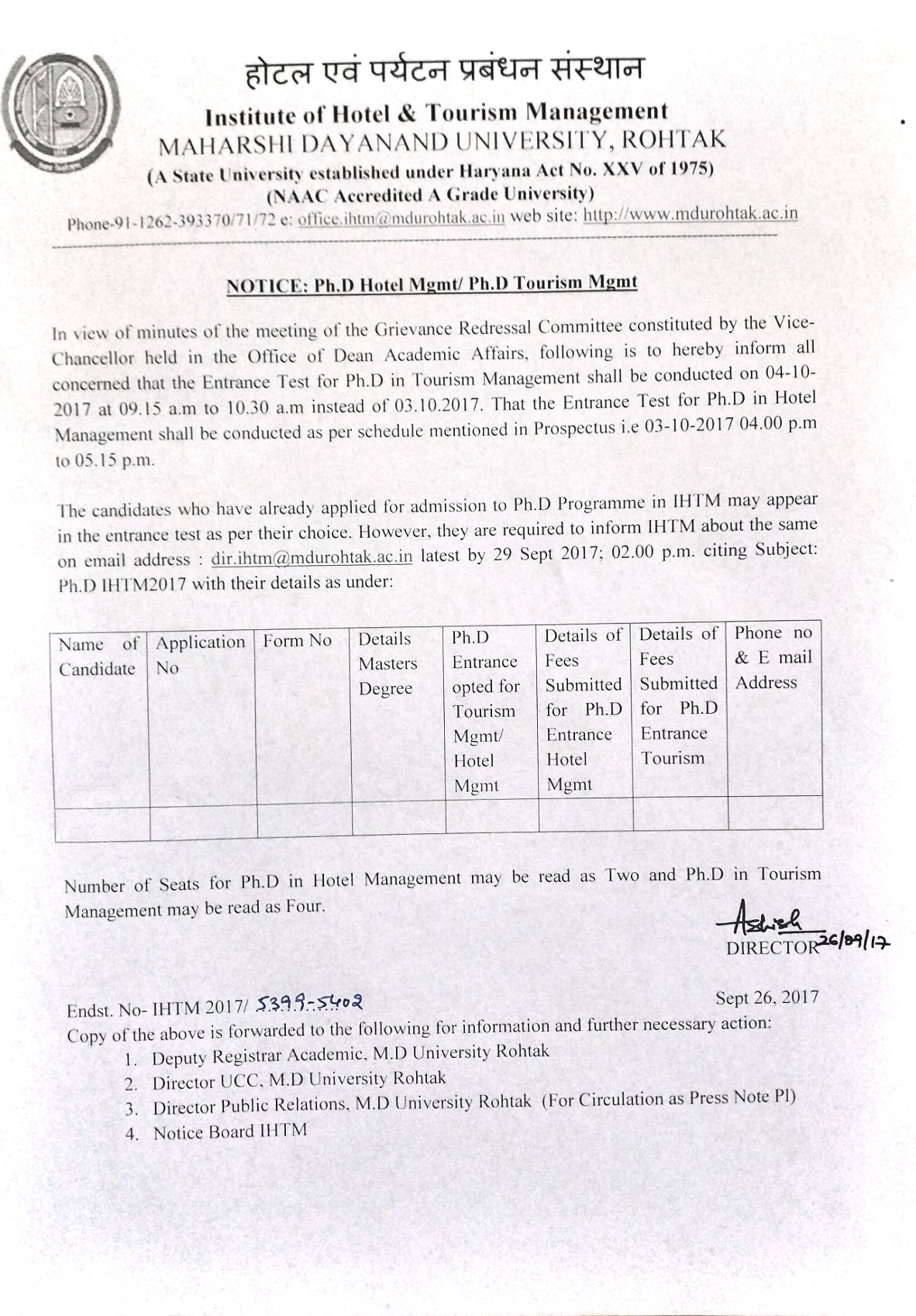 होटल एवं पर्यटन प्रबंधन संस्थान
Institute of Hotel & Tourism Management
MAHARSHI DAYANAND UNIVERSITY, ROHTAK
(A State University established under Haryana Act No. XXV of 1975)
(NAAC Accredited A Grade University)
Phone-91-1262-393370/71/72 e: office.ihtm@mdurohtak.ac.in web site: http://www.mdurohtak.ac.in

NOTICE: Ph.D Hotel Mgmt/ Ph.D Tourism Mgmt

In view of minutes of the meeting of the Grievance Redressal Committee constituted by the Vice-Chancellor held in the Office of Dean Academic Affairs, following is to hereby inform all concerned that the Entrance Test for Ph.D in Tourism Management shall be conducted on 04-10-2017 at 09.15 a.m to 10.30 a.m instead of 03.10.2017. That the Entrance Test for Ph.D in Hotel Management shall be conducted as per schedule mentioned in Prospectus i.e 03-10-2017 04.00 p.m to 05.15 p.m.

The candidates who have already applied for admission to Ph.D Programme in IHTM may appear in the entrance test as per their choice. However, they are required to inform IHTM about the same on email address : dir.ihtm@mdurohtak.ac.in latest by 29 Sept 2017; 02.00 p.m. citing Subject: Ph.D IHTM2017 with their details as under:

| Name of Candidate | Application No | Form No | Details Masters Degree | Ph.D Entrance opted for Tourism Mgmt/ Hotel Mgmt | Details of Fees Submitted for Ph.D Entrance Hotel Mgmt | Details of Fees Submitted for Ph.D Entrance Tourism | Phone no & E mail Address |
|---|---|---|---|---|---|---|---|
| | | | | | | | |

Number of Seats for Ph.D in Hotel Management may be read as Two and Ph.D in Tourism Management may be read as Four.

Ashish
DIRECTOR 26/09/17

Endst. No- IHTM 2017/ 5399-5402
Sept 26, 2017
Copy of the above is forwarded to the following for information and further necessary action:
1. Deputy Registrar Academic, M.D University Rohtak
2. Director UCC, M.D University Rohtak
3. Director Public Relations, M.D University Rohtak (For Circulation as Press Note Pl)
4. Notice Board IHTM